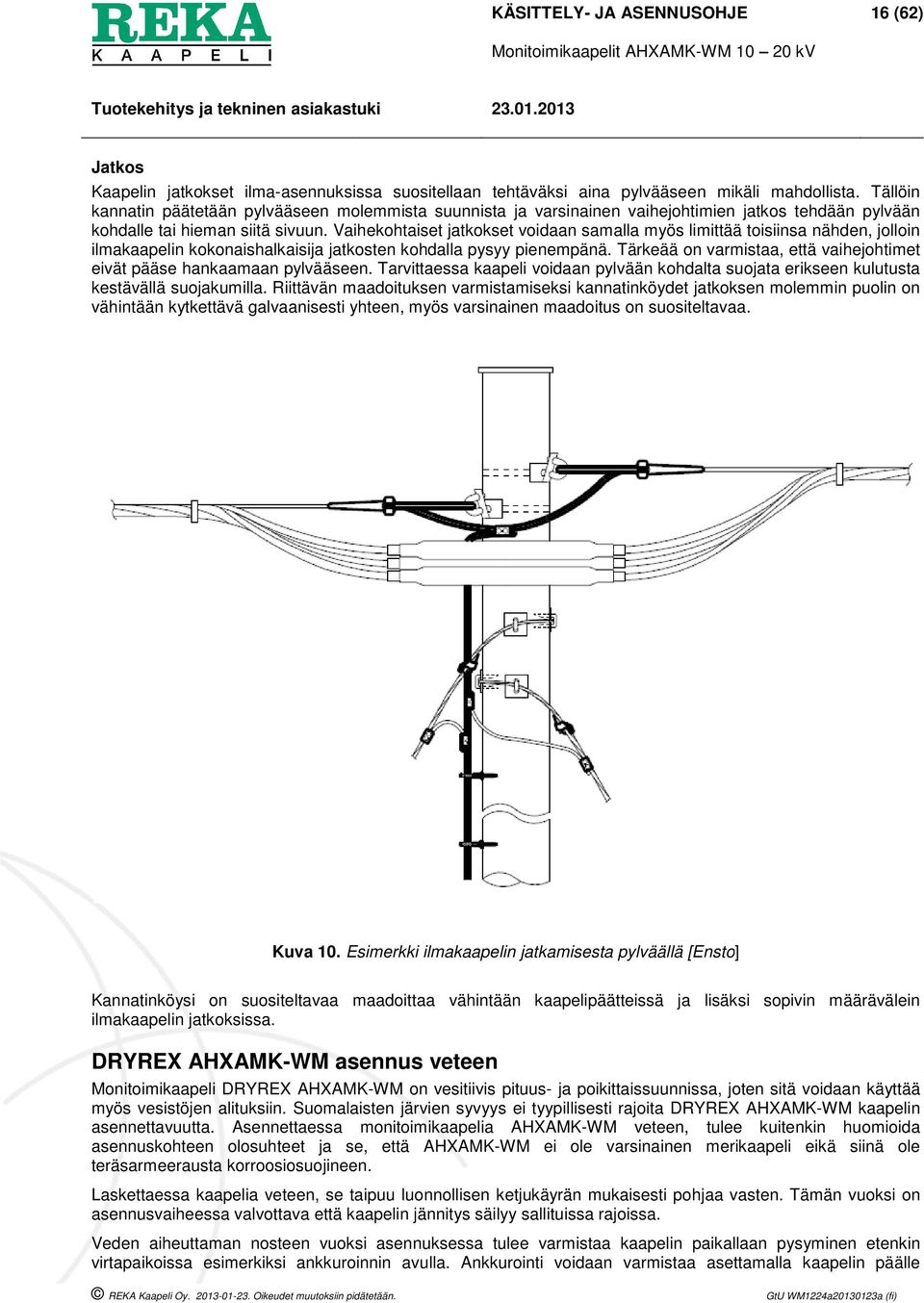 REKA
KAAPELI

KÄSITTELY- JA ASENNUSOHJE 16 (62)

Monitoimikaapelit AHXAMK-WM 10 – 20 kV

Tuotekehitys ja tekninen asiakastuki 23.01.2013

Jatkos

Kaapelin jatkokset ilma-asennuksissa suositellaan tehtäväksi aina pylvääseen mikäli mahdollista. Tällöin kannatin päätetään pylvääseen molemmista suunnista ja varsinainen vaihejohtimien jatkos tehdään pylvään kohdalle tai hieman siitä sivuun. Vaihekohtaiset jatkokset voidaan samalla myös limittää toisiinsa nähden, jolloin ilmakaapelin kokonaishalkaisija jatkosten kohdalla pysyy pienempänä. Tärkeää on varmistaa, että vaihejohtimet eivät pääse hankaamaan pylvääseen. Tarvittaessa kaapeli voidaan pylvään kohdalta suojata erikseen kulutusta kestävällä suojakumilla. Riittävän maadoituksen varmistamiseksi kannatinköydet jatkoksen molemmin puolin on vähintään kytkettävä galvaanisesti yhteen, myös varsinainen maadoitus on suositeltavaa.

Kuva 10. Esimerkki ilmakaapelin jatkamisesta pylväällä [Ensto]

Kannatinköysi on suositeltavaa maadoittaa vähintään kaapelipäätteissä ja lisäksi sopivin määrävälein ilmakaapelin jatkoksissa.

DRYREX AHXAMK-WM asennus veteen

Monitoimikaapeli DRYREX AHXAMK-WM on vesitiivis pituus- ja poikittaissuunnissa, joten sitä voidaan käyttää myös vesistöjen alituksiin. Suomalaisten järvien syvyys ei tyypillisesti rajoita DRYREX AHXAMK-WM kaapelin asennettavuutta. Asennettaessa monitoimikaapelia AHXAMK-WM veteen, tulee kuitenkin huomioida asennuskohteen olosuhteet ja se, että AHXAMK-WM ei ole varsinainen merikaapeli eikä siinä ole teräsarmeerausta korroosiosuojineen.

Laskettaessa kaapelia veteen, se taipuu luonnollisen ketjukäyrän mukaisesti pohjaa vasten. Tämän vuoksi on asennusvaiheessa valvottava että kaapelin jännitys säilyy sallituissa rajoissa.

Veden aiheuttaman nosteen vuoksi asennuksessa tulee varmistaa kaapelin paikallaan pysyminen etenkin virtapaikoissa esimerkiksi ankkuroinnin avulla. Ankkurointi voidaan varmistaa asettamalla kaapelin päälle

© REKA Kaapeli Oy. 2013-01-23. Oikeudet muutoksiin pidätetään. GtU WM1224a20130123a (fi)